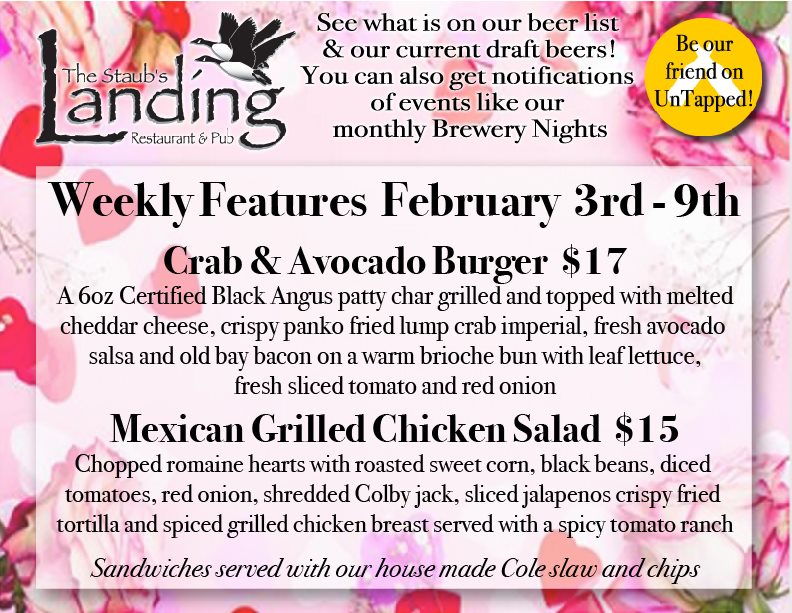 The Staub's
Landing
Restaurant & Pub

See what is on our beer list & our current draft beers! You can also get notifications of events like our monthly Brewery Nights

Be our friend on UnTapped!

Weekly Features February 3rd - 9th

Crab & Avocado Burger $17

A 6oz Certified Black Angus patty char grilled and topped with melted cheddar cheese, crispy panko fried lump crab imperial, fresh avocado salsa and old bay bacon on a warm brioche bun with leaf lettuce, fresh sliced tomato and red onion

Mexican Grilled Chicken Salad $15

Chopped romaine hearts with roasted sweet corn, black beans, diced tomatoes, red onion, shredded Colby jack, sliced jalapenos crispy fried tortilla and spiced grilled chicken breast served with a spicy tomato ranch

Sandwiches served with our house made Cole slaw and chips